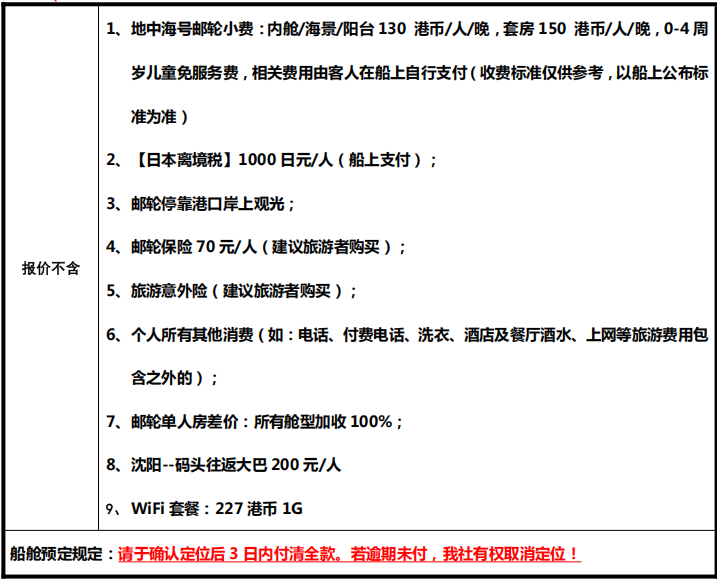 | 报价不含 | 1、地中海号邮轮小费：内舱/海景/阳台 130 港币/人/晚，套房 150 港币/人/晚，0-4 周岁儿童免服务费，相关费用由客人在船上自行支付（收费标准仅供参考，以船上公布标准为准）<br>2、【日本离境税】1000 日元/人（船上支付）；<br>3、邮轮停靠港口岸上观光；<br>4、邮轮保险 70 元/人（建议旅游者购买）；<br>5、旅游意外险（建议旅游者购买）；<br>6、个人所有其他消费（如：电话、付费电话、洗衣、酒店及餐厅酒水、上网等旅游费用包含之外的）；<br>7、邮轮单人房差价：所有舱型加收 100%；<br>8、沈阳--码头往返大巴 200 元/人<br>9、WiFi 套餐：227 港币 1G |
|---|---|

船舱预定规定：请于确认定位后 3 日内付清全款。若逾期未付，我社有权取消定位！